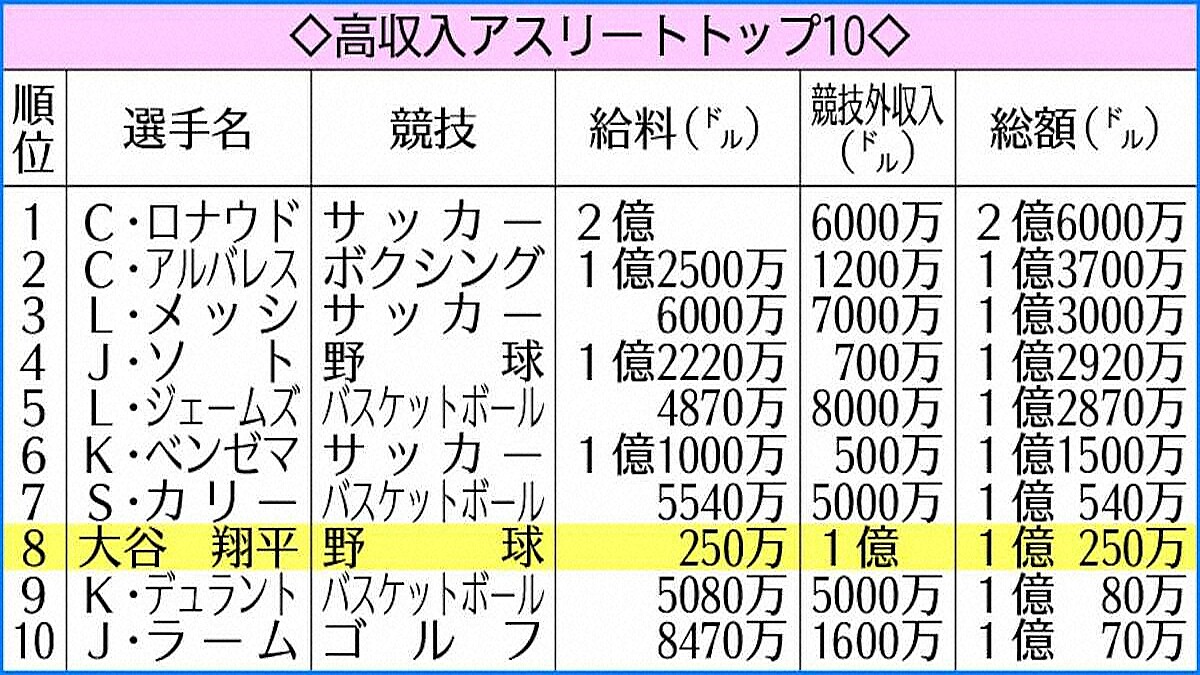 ◇高収入アスリートトップ10◇

| 順位 | 選手名 | 競技 | 給料（ドル） | 競技外収入（ドル） | 総額（ドル） |
|---|---|---|---|---|---|
| 1 | C・ロナウド | サッカー | 2億 | 6000万 | 2億6000万 |
| 2 | C・アルバレス | ボクシング | 1億2500万 | 1200万 | 1億3700万 |
| 3 | L・メッシ | サッカー | 6000万 | 7000万 | 1億3000万 |
| 4 | J・ソト | 野球 | 1億2220万 | 700万 | 1億2920万 |
| 5 | L・ジェームズ | バスケットボール | 4870万 | 8000万 | 1億2870万 |
| 6 | K・ベンゼマ | サッカー | 1億1000万 | 500万 | 1億1500万 |
| 7 | S・カリー | バスケットボール | 5540万 | 5000万 | 1億 540万 |
| 8 | 大谷 翔平 | 野球 | 250万 | 1億 | 1億 250万 |
| 9 | K・デュラント | バスケットボール | 5080万 | 5000万 | 1億 80万 |
| 10 | J・ラーム | ゴルフ | 8470万 | 1600万 | 1億 70万 |